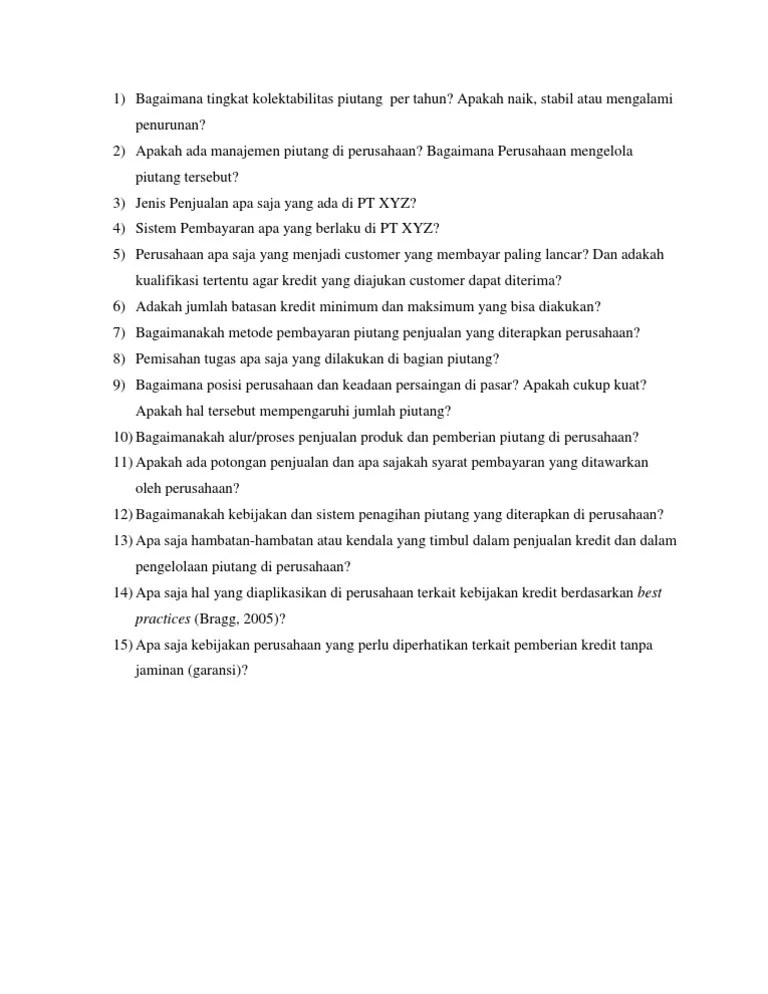 1) Bagaimana tingkat kolektabilitas piutang per tahun? Apakah naik, stabil atau mengalami penurunan?
2) Apakah ada manajemen piutang di perusahaan? Bagaimana Perusahaan mengelola piutang tersebut?
3) Jenis Penjualan apa saja yang ada di PT XYZ?
4) Sistem Pembayaran apa yang berlaku di PT XYZ?
5) Perusahaan apa saja yang menjadi customer yang membayar paling lancar? Dan adakah kualifikasi tertentu agar kredit yang diajukan customer dapat diterima?
6) Adakah jumlah batasan kredit minimum dan maksimum yang bisa diakukan?
7) Bagaimanakah metode pembayaran piutang penjualan yang diterapkan perusahaan?
8) Pemisahan tugas apa saja yang dilakukan di bagian piutang?
9) Bagaimana posisi perusahaan dan keadaan persaingan di pasar? Apakah cukup kuat? Apakah hal tersebut mempengaruhi jumlah piutang?
10) Bagaimanakah alur/proses penjualan produk dan pemberian piutang di perusahaan?
11) Apakah ada potongan penjualan dan apa sajakah syarat pembayaran yang ditawarkan oleh perusahaan?
12) Bagaimanakah kebijakan dan sistem penagihan piutang yang diterapkan di perusahaan?
13) Apa saja hambatan-hambatan atau kendala yang timbul dalam penjualan kredit dan dalam pengelolaan piutang di perusahaan?
14) Apa saja hal yang diaplikasikan di perusahaan terkait kebijakan kredit berdasarkan best practices (Bragg, 2005)?
15) Apa saja kebijakan perusahaan yang perlu diperhatikan terkait pemberian kredit tanpa jaminan (garansi)?